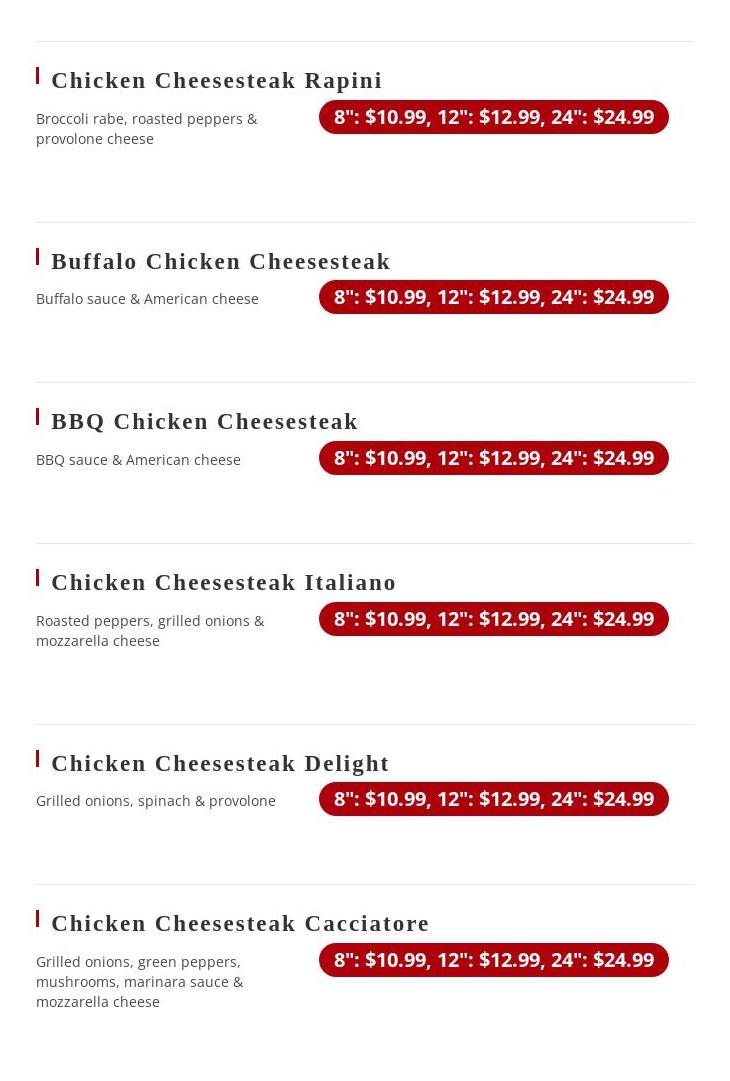 Chicken Cheesesteak Rapini

Broccoli rabe, roasted peppers & provolone cheese

8": $10.99, 12": $12.99, 24": $24.99

Buffalo Chicken Cheesesteak

Buffalo sauce & American cheese

8": $10.99, 12": $12.99, 24": $24.99

BBQ Chicken Cheesesteak

BBQ sauce & American cheese

8": $10.99, 12": $12.99, 24": $24.99

Chicken Cheesesteak Italiano

Roasted peppers, grilled onions & mozzarella cheese

8": $10.99, 12": $12.99, 24": $24.99

Chicken Cheesesteak Delight

Grilled onions, spinach & provolone

8": $10.99, 12": $12.99, 24": $24.99

Chicken Cheesesteak Cacciatore

Grilled onions, green peppers, mushrooms, marinara sauce & mozzarella cheese

8": $10.99, 12": $12.99, 24": $24.99